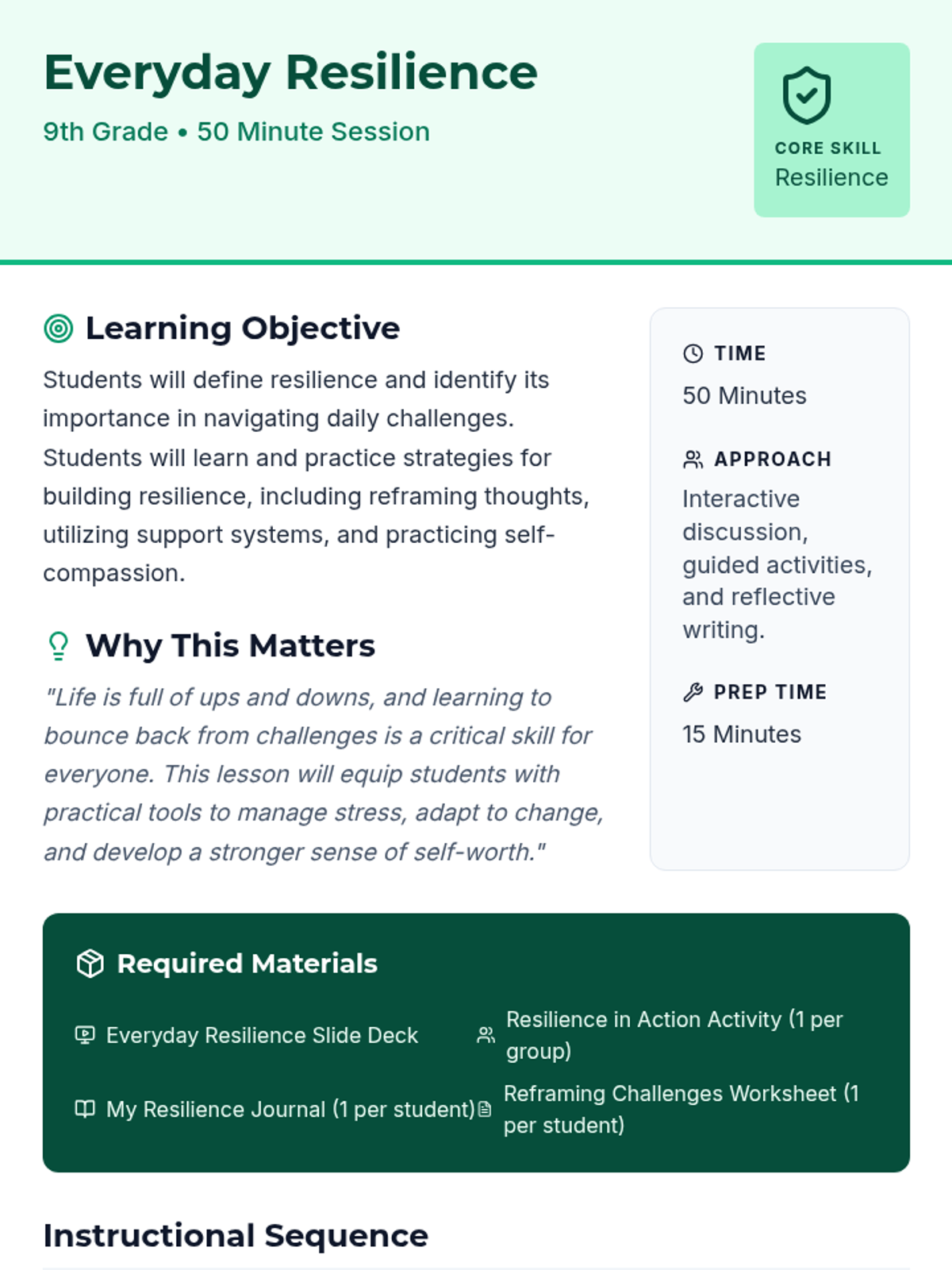 Everyday Resilience

9th Grade • 50 Minute Session

CORE SKILL
Resilience

Learning Objective

Students will define resilience and identify its importance in navigating daily challenges. Students will learn and practice strategies for building resilience, including reframing thoughts, utilizing support systems, and practicing self-compassion.

Why This Matters

"Life is full of ups and downs, and learning to bounce back from challenges is a critical skill for everyone. This lesson will equip students with practical tools to manage stress, adapt to change, and develop a stronger sense of self-worth."

TIME
50 Minutes

APPROACH
Interactive discussion, guided activities, and reflective writing.

PREP TIME
15 Minutes

Required Materials

Everyday Resilience Slide Deck

Resilience in Action Activity (1 per group)

My Resilience Journal (1 per student)

Reframing Challenges Worksheet (1 per student)

Instructional Sequence